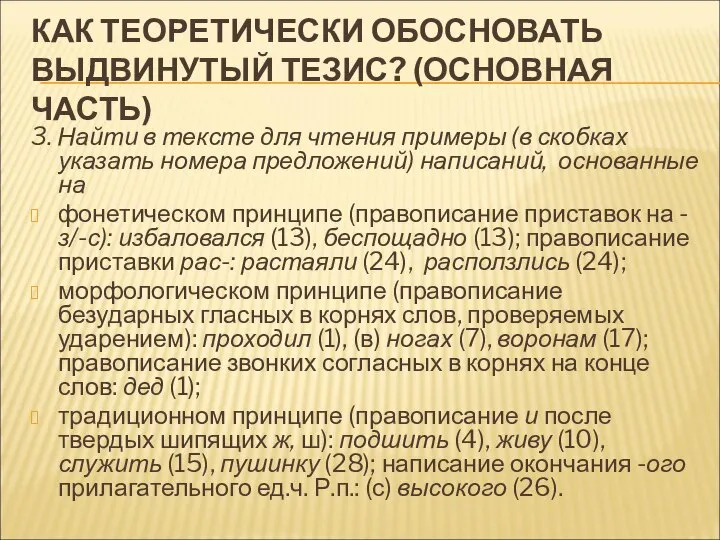 КАК ТЕОРЕТИЧЕСКИ ОБОСНОВАТЬ ВЫДВИНУТЫЙ ТЕЗИС? (ОСНОВНАЯ ЧАСТЬ)

3. Найти в тексте для чтения примеры (в скобках указать номера предложений) написаний, основанные на

фонетическом принципе (правописание приставок на -з/-с): избаловался (13), беспощадно (13); правописание приставки рас-: растаяли (24), расползлись (24);

морфологическом принципе (правописание безударных гласных в корнях слов, проверяемых ударением): проходил (1), (в) ногах (7), воронам (17); правописание звонких согласных в корнях на конце слов: дед (1);

традиционном принципе (правописание и после твердых шипящих ж, ш): подшить (4), живу (10), служить (15), пушинку (28); написание окончания -ого прилагательного ед.ч. Р.п.: (с) высокого (26).